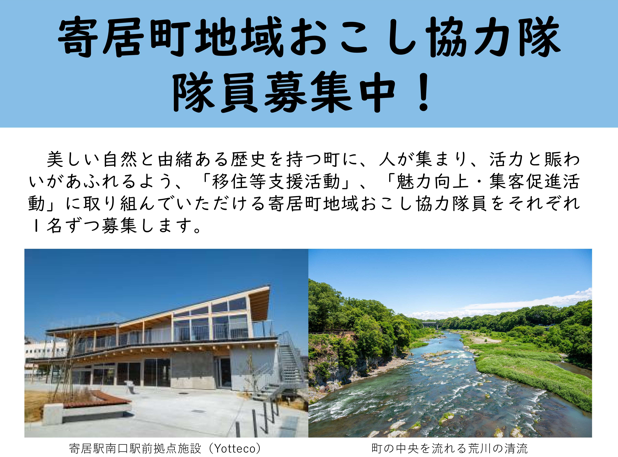 寄居町地域おこし協力隊
隊員募集中！

美しい自然と由緒ある歴史を持つ町に、人が集まり、活力と賑わいがあふれるよう、「移住等支援活動」、「魅力向上・集客促進活動」に取り組んでいただける寄居町地域おこし協力隊員をそれぞれ１名ずつ募集します。

寄居駅南口駅前拠点施設（Yotteco）

町の中央を流れる荒川の清流